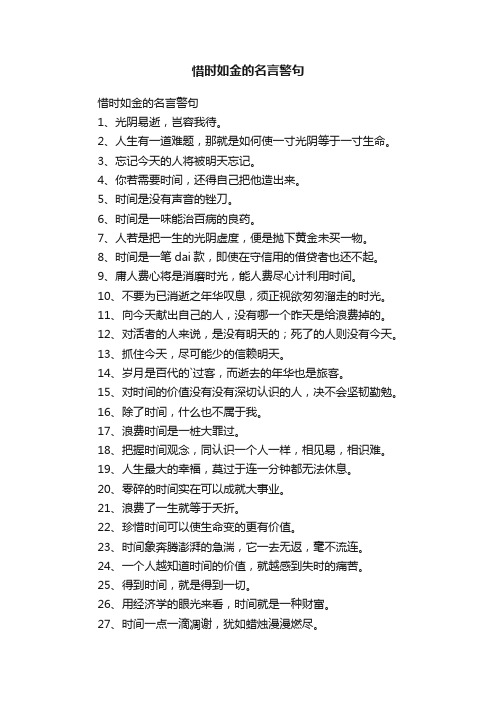 惜时如金的名言警句

惜时如金的名言警句

1、光阴易逝，岂容我待。

2、人生有一道难题，那就是如何使一寸光阴等于一寸生命。

3、忘记今天的人将被明天忘记。

4、你若需要时间，还得自己把他造出来。

5、时间是没有声音的锉刀。

6、时间是一味能治百病的良药。

7、人若是把一生的光阴虚度，便是抛下黄金未买一物。

8、时间是一笔 dai 款，即使在守信用的借贷者也还不起。

9、庸人费心将是消磨时光，能人费尽心计利用时间。

10、不要为已消逝之年华叹息，须正视欲匆匆溜走的时光。

11、向今天献出自己的人，没有哪一个昨天是给浪费掉的。

12、对活者的人来说，是没有明天的；死了的人则没有今天。

13、抓住今天，尽可能少的信赖明天。

14、岁月是百代的`过客，而逝去的年华也是旅客。

15、对时间的价值没有没有深切认识的人，决不会坚韧勤勉。

16、除了时间，什么也不属于我。

17、浪费时间是一桩大罪过。

18、把握时间观念，同认识一个人一样，相见易，相识难。

19、人生最大的幸福，莫过于连一分钟都无法休息。

20、零碎的时间实在可以成就大事业。

21、浪费了一生就等于夭折。

22、珍惜时间可以使生命变的更有价值。

23、时间象奔腾澎湃的急湍，它一去无返，毫不流连。

24、一个人越知道时间的价值，就越感到失时的痛苦。

25、得到时间，就是得到一切。

26、用经济学的眼光来看，时间就是一种财富。

27、时间一点一滴凋谢，犹如蜡烛漫漫燃尽。